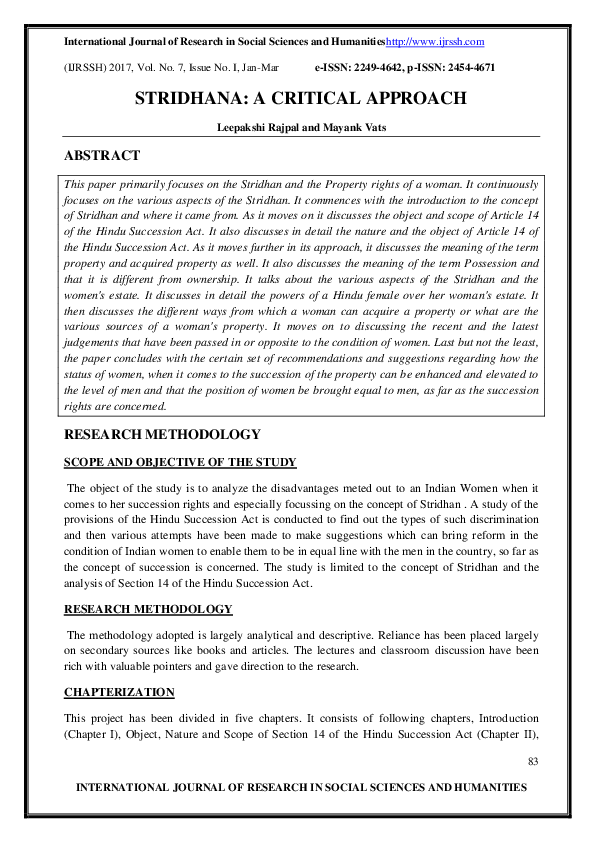 International Journal of Research in Social Sciences and Humanitieshttp://www.ijrssh.com

(IJRSSH) 2017, Vol. No. 7, Issue No. I, Jan-Mar e-ISSN: 2249-4642, p-ISSN: 2454-4671

STRIDHANA: A CRITICAL APPROACH

Leepakshi Rajpal and Mayank Vats

ABSTRACT

This paper primarily focuses on the Stridhan and the Property rights of a woman. It continuously focuses on the various aspects of the Stridhan. It commences with the introduction to the concept of Stridhan and where it came from. As it moves on it discusses the object and scope of Article 14 of the Hindu Succession Act. It also discusses in detail the nature and the object of Article 14 of the Hindu Succession Act. As it moves further in its approach, it discusses the meaning of the term property and acquired property as well. It also discusses the meaning of the term Possession and that it is different from ownership. It talks about the various aspects of the Stridhan and the women's estate. It discusses in detail the powers of a Hindu female over her woman's estate. It then discusses the different ways from which a woman can acquire a property or what are the various sources of a woman's property. It moves on to discussing the recent and the latest judgements that have been passed in or opposite to the condition of women. Last but not the least, the paper concludes with the certain set of recommendations and suggestions regarding how the status of women, when it comes to the succession of the property can be enhanced and elevated to the level of men and that the position of women be brought equal to men, as far as the succession rights are concerned.

RESEARCH METHODOLOGY

SCOPE AND OBJECTIVE OF THE STUDY

The object of the study is to analyze the disadvantages meted out to an Indian Women when it comes to her succession rights and especially focussing on the concept of Stridhan . A study of the provisions of the Hindu Succession Act is conducted to find out the types of such discrimination and then various attempts have been made to make suggestions which can bring reform in the condition of Indian women to enable them to be in equal line with the men in the country, so far as the concept of succession is concerned. The study is limited to the concept of Stridhan and the analysis of Section 14 of the Hindu Succession Act.

RESEARCH METHODOLOGY

The methodology adopted is largely analytical and descriptive. Reliance has been placed largely on secondary sources like books and articles. The lectures and classroom discussion have been rich with valuable pointers and gave direction to the research.

CHAPTERIZATION

This project has been divided in five chapters. It consists of following chapters, Introduction (Chapter I), Object, Nature and Scope of Section 14 of the Hindu Succession Act (Chapter II),

83

INTERNATIONAL JOURNAL OF RESEARCH IN SOCIAL SCIENCES AND HUMANITIES